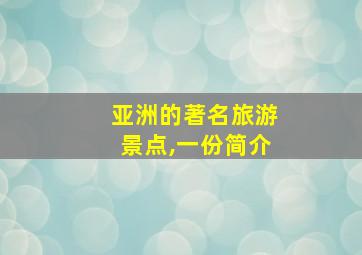 亚洲的著名旅游景点,一份简介